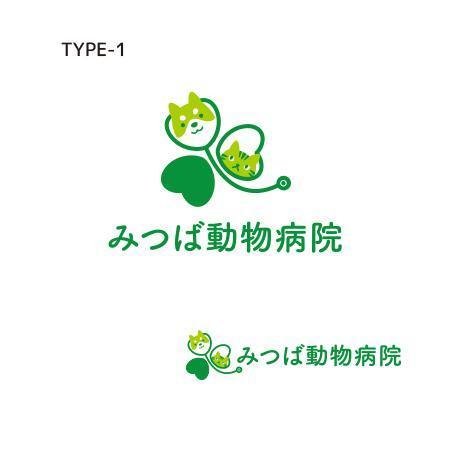 TYPE-1

みつば動物病院

みつば動物病院